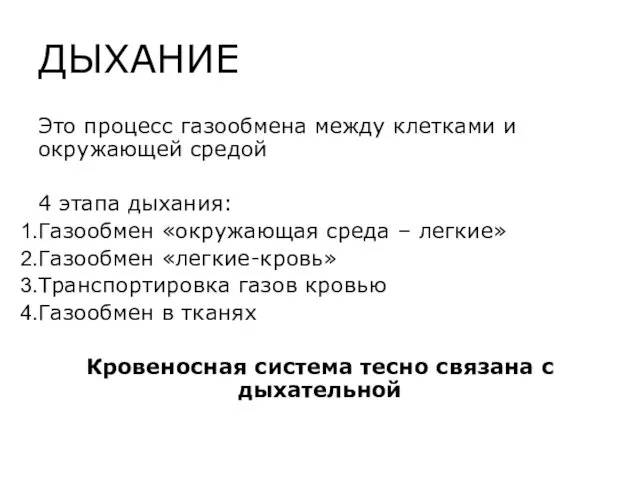 ДЫХАНИЕ

Это процесс газообмена между клетками и окружающей средой

4 этапа дыхания:
1.Газообмен «окружающая среда – легкие»
2.Газообмен «легкие-кровь»
3.Транспортировка газов кровью
4.Газообмен в тканях

Кровеносная система тесно связана с дыхательной